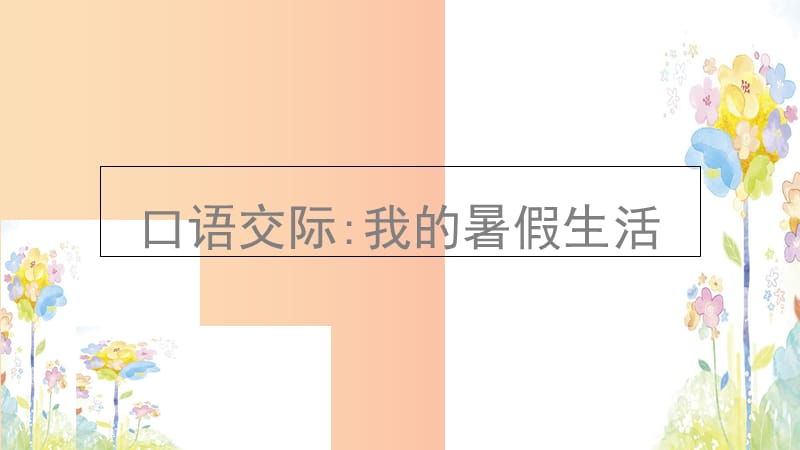 口语交际:我的暑假生活